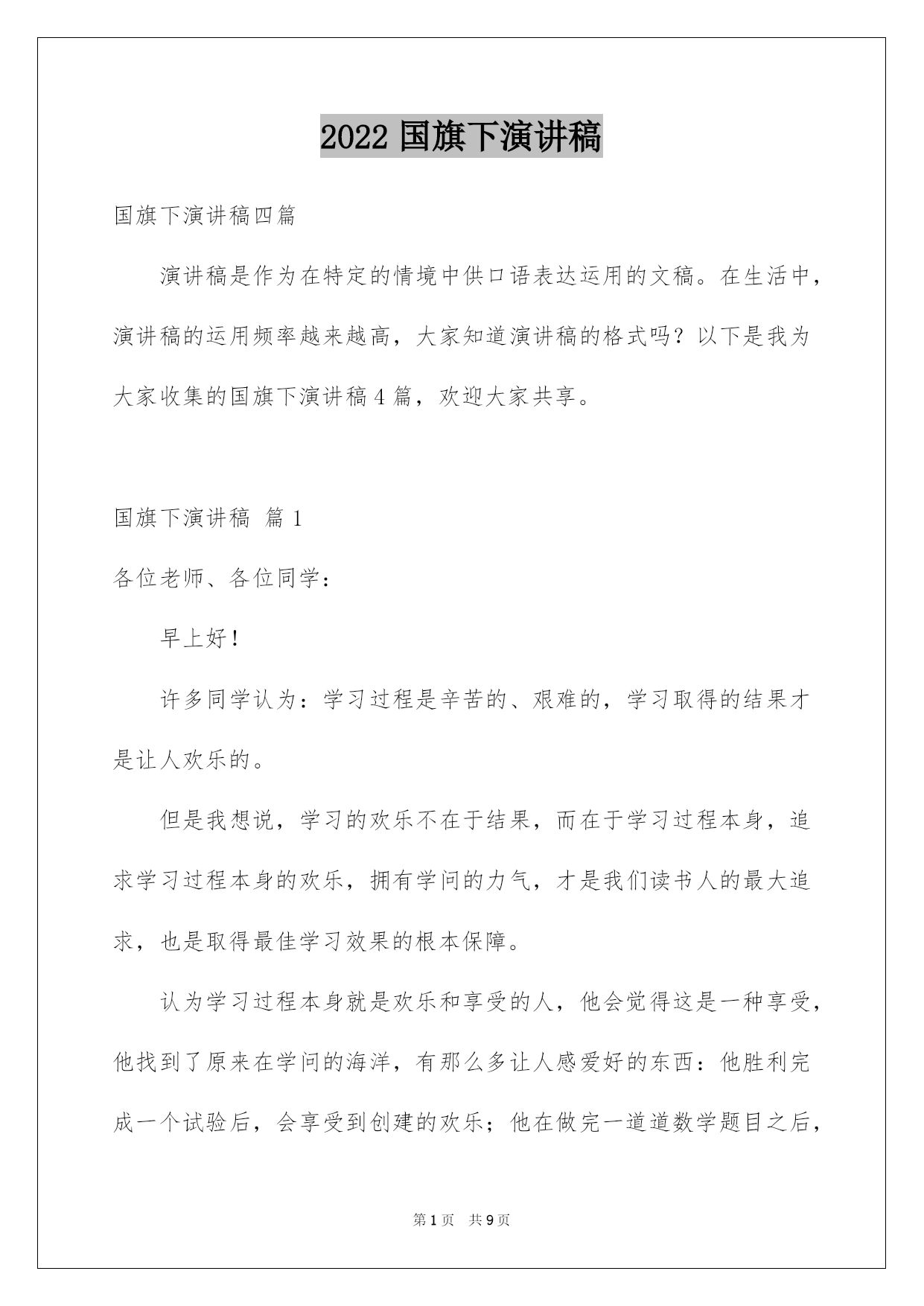 2022 国旗下演讲稿

国旗下演讲稿四篇

演讲稿是作为在特定的情境中供口语表达运用的文稿。在生活中，演讲稿的运用频率越来越高，大家知道演讲稿的格式吗？以下是我为大家收集的国旗下演讲稿 4 篇，欢迎大家共享。

国旗下演讲稿 篇 1

各位老师、各位同学：

早上好！

许多同学认为：学习过程是辛苦的、艰难的，学习取得的结果才是让人欢乐的。

但是我想说，学习的欢乐不在于结果，而在于学习过程本身，追求学习过程本身的欢乐，拥有学问的力气，才是我们读书人的最大追求，也是取得最佳学习效果的根本保障。

认为学习过程本身就是欢乐和享受的人，他会觉得这是一种享受，他找到了原来在学问的海洋，有那么多让人感爱好的东西：他胜利完成一个试验后，会享受到创建的欢乐；他在做完一道道数学题目之后，

第 1 页 共 9 页